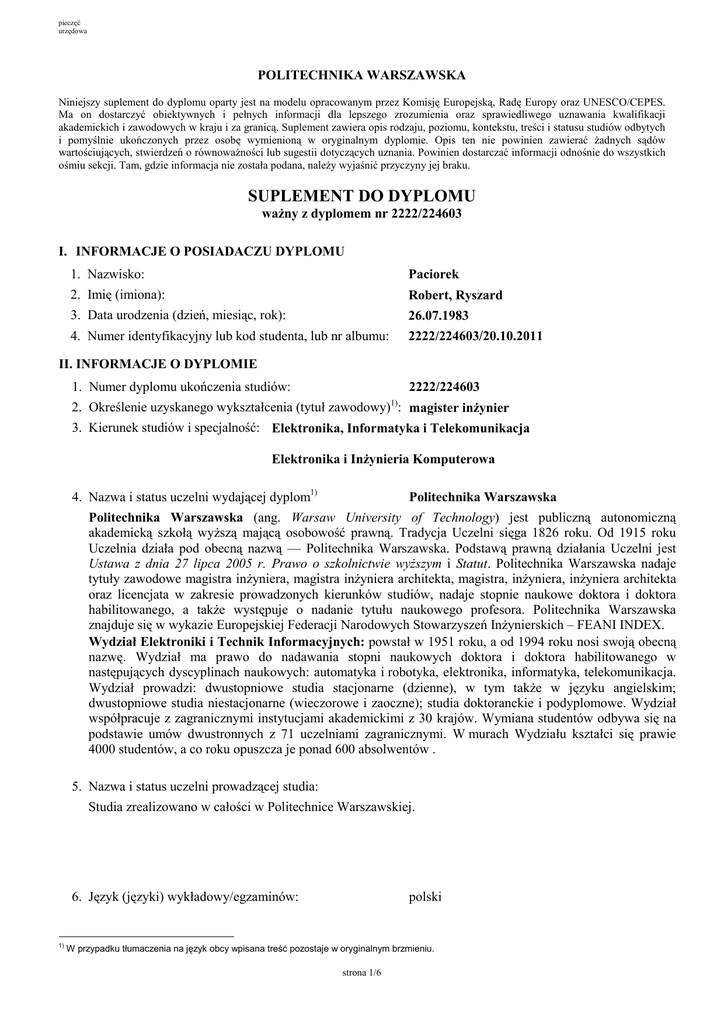 pieczęć
urzędowa

POLITECHNIKA WARSZAWSKA

Niniejszy suplement do dyplomu oparty jest na modelu opracowanym przez Komisję Europejską, Radę Europy oraz UNESCO/CEPES. Ma on dostarczyć obiektywnych i pełnych informacji dla lepszego zrozumienia oraz sprawiedliwego uznawania kwalifikacji akademickich i zawodowych w kraju i za granicą. Suplement zawiera opis rodzaju, poziomu, kontekstu, treści i statusu studiów odbytych i pomyślnie ukończonych przez osobę wymienioną w oryginalnym dyplomie. Opis ten nie powinien zawierać żadnych sądów wartościujących, stwierdzeń o równoważności lub sugestii dotyczących uznania. Powinien dostarczać informacji odnośnie do wszystkich ośmiu sekcji. Tam, gdzie informacja nie została podana, należy wyjaśnić przyczyny jej braku.

SUPLEMENT DO DYPLOMU
ważny z dyplomem nr 2222/224603

I. INFORMACJE O POSIADACZU DYPLOMU

1. Nazwisko: Paciorek
2. Imię (imiona): Robert, Ryszard
3. Data urodzenia (dzień, miesiąc, rok): 26.07.1983
4. Numer identyfikacyjny lub kod studenta, lub nr albumu: 2222/224603/20.10.2011

II. INFORMACJE O DYPLOMIE

1. Numer dyplomu ukończenia studiów: 2222/224603
2. Określenie uzyskanego wykształcenia (tytuł zawodowy)$^{1)}$: magister inżynier
3. Kierunek studiów i specjalność: Elektronika, Informatyka i Telekomunikacja

Elektronika i Inżynieria Komputerowa

4. Nazwa i status uczelni wydającej dyplom$^{1)}$ Politechnika Warszawska

Politechnika Warszawska (ang. Warsaw University of Technology) jest publiczną autonomiczną akademicką szkołą wyższą mającą osobowość prawną. Tradycja Uczelni sięga 1826 roku. Od 1915 roku Uczelnia działa pod obecną nazwą — Politechnika Warszawska. Podstawą prawną działania Uczelni jest Ustawa z dnia 27 lipca 2005 r. Prawo o szkolnictwie wyższym i Statut. Politechnika Warszawska nadaje tytuły zawodowe magistra inżyniera, magistra inżyniera architekta, magistra, inżyniera, inżyniera architekta oraz licencjata w zakresie prowadzonych kierunków studiów, nadaje stopnie naukowe doktora i doktora habilitowanego, a także występuje o nadanie tytułu naukowego profesora. Politechnika Warszawska znajduje się w wykazie Europejskiej Federacji Narodowych Stowarzyszeń Inżynierskich – FEANI INDEX.
Wydział Elektroniki i Technik Informacyjnych: powstał w 1951 roku, a od 1994 roku nosi swoją obecną nazwę. Wydział ma prawo do nadawania stopni naukowych doktora i doktora habilitowanego w następujących dyscyplinach naukowych: automatyka i robotyka, elektronika, informatyka, telekomunikacja. Wydział prowadzi: dwustopniowe studia stacjonarne (dzienne), w tym także w języku angielskim; dwustopniowe studia niestacjonarne (wieczorowe i zaoczne); studia doktoranckie i podyplomowe. Wydział współpracuje z zagranicznymi instytucjami akademickimi z 30 krajów. Wymiana studentów odbywa się na podstawie umów dwustronnych z 71 uczelniami zagranicznymi. W murach Wydziału kształci się prawie 4000 studentów, a co roku opuszcza je ponad 600 absolwentów .

5. Nazwa i status uczelni prowadzącej studia:
Studia zrealizowano w całości w Politechnice Warszawskiej.

6. Język (języki) wykładowy/egzaminów: polski

$^{1)}$ W przypadku tłumaczenia na język obcy wpisana treść pozostaje w oryginalnym brzmieniu.

strona 1/6